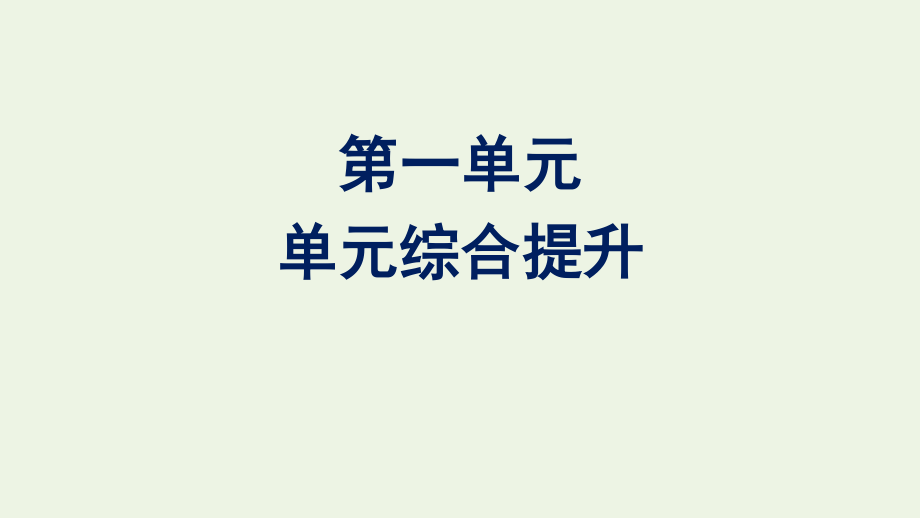 第一单元
单元综合提升